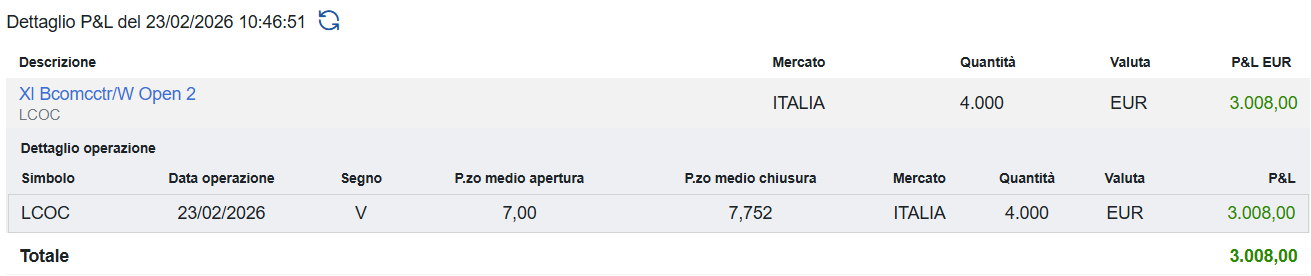 Dettaglio P&L del 23/02/2026 10:46:51

| Descrizione | Mercato | Quantità | Valuta | P&L EUR |
|---|---|---|---|---|
| Xl Bcomcctr/W Open 2 LCOC | ITALIA | 4.000 | EUR | 3.008,00 |

Dettaglio operazione

| Simbolo | Data operazione | Segno | P.zo medio apertura | P.zo medio chiusura | Mercato | Quantità | Valuta | P&L |
|---|---|---|---|---|---|---|---|---|
| LCOC | 23/02/2026 | V | 7,00 | 7,752 | ITALIA | 4.000 | EUR | 3.008,00 |

Totale 3.008,00